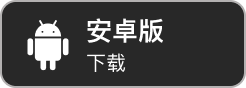 安卓版
下载